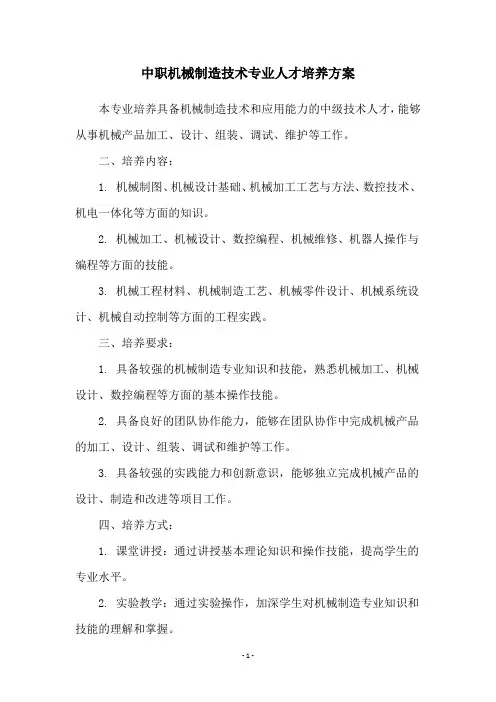 中职机械制造技术专业人才培养方案

本专业培养具备机械制造技术和应用能力的中级技术人才，能够从事机械产品加工、设计、组装、调试、维护等工作。

二、培养内容：

1. 机械制图、机械设计基础、机械加工工艺与方法、数控技术、机电一体化等方面的知识。

2. 机械加工、机械设计、数控编程、机械维修、机器人操作与编程等方面的技能。

3. 机械工程材料、机械制造工艺、机械零件设计、机械系统设计、机械自动控制等方面的工程实践。

三、培养要求：

1. 具备较强的机械制造专业知识和技能，熟悉机械加工、机械设计、数控编程等方面的基本操作技能。

2. 具备良好的团队协作能力，能够在团队协作中完成机械产品的加工、设计、组装、调试和维护等工作。

3. 具备较强的实践能力和创新意识，能够独立完成机械产品的设计、制造和改进等项目工作。

四、培养方式：

1. 课堂讲授：通过讲授基本理论知识和操作技能，提高学生的专业水平。

2. 实验教学：通过实验操作，加深学生对机械制造专业知识和技能的理解和掌握。

- 1 -